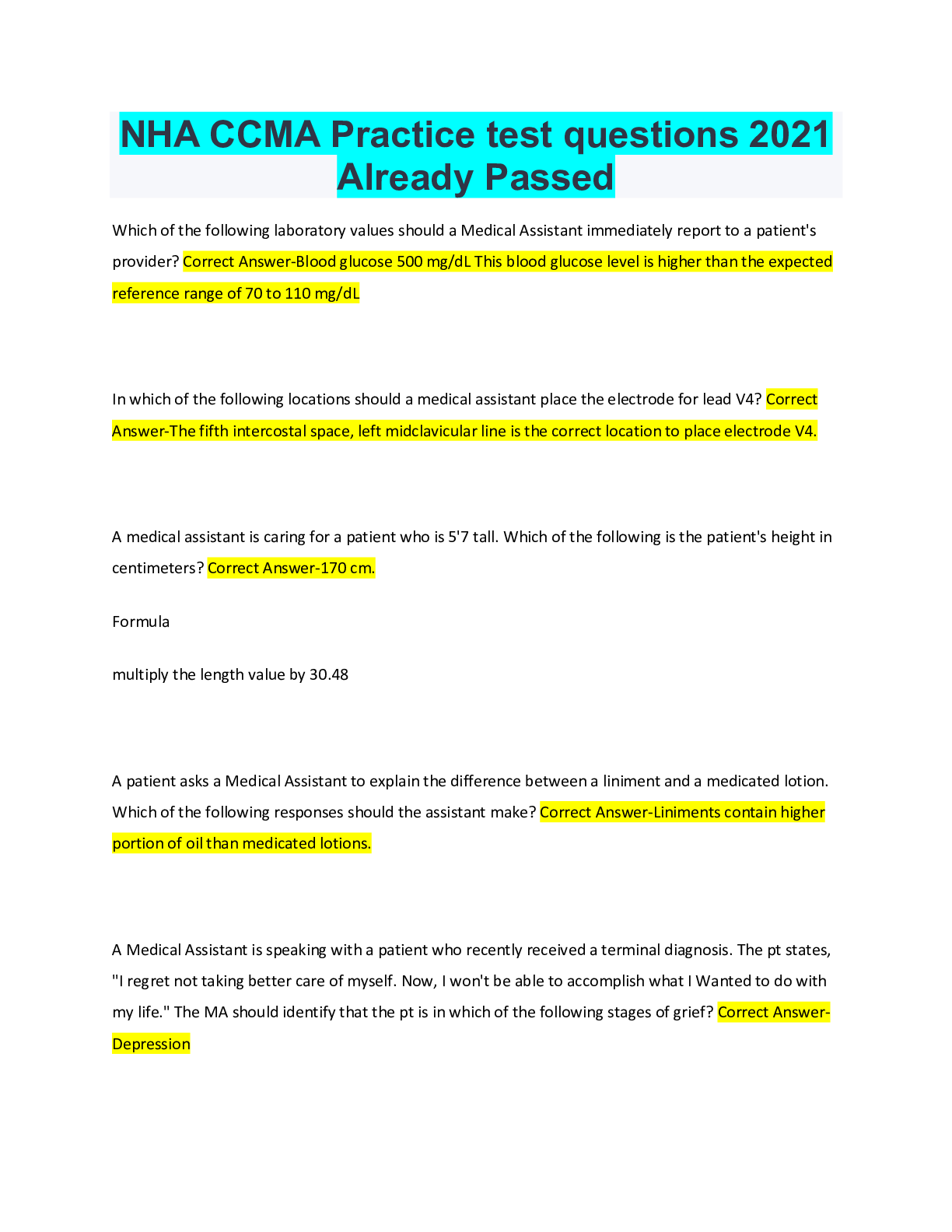 NHA CCMA Practice test questions 2021 Already Passed

Which of the following laboratory values should a Medical Assistant immediately report to a patient's provider? Correct Answer-Blood glucose 500 mg/dL This blood glucose level is higher than the expected reference range of 70 to 110 mg/dL

In which of the following locations should a medical assistant place the electrode for lead V4? Correct Answer-The fifth intercostal space, left midclavicular line is the correct location to place electrode V4.

A medical assistant is caring for a patient who is 5'7 tall. Which of the following is the patient's height in centimeters? Correct Answer-170 cm.

Formula

multiply the length value by 30.48

A patient asks a Medical Assistant to explain the difference between a liniment and a medicated lotion. Which of the following responses should the assistant make? Correct Answer-Liniments contain higher portion of oil than medicated lotions.

A Medical Assistant is speaking with a patient who recently received a terminal diagnosis. The pt states, "I regret not taking better care of myself. Now, I won't be able to accomplish what I Wanted to do with my life." The MA should identify that the pt is in which of the following stages of grief? Correct Answer-Depression